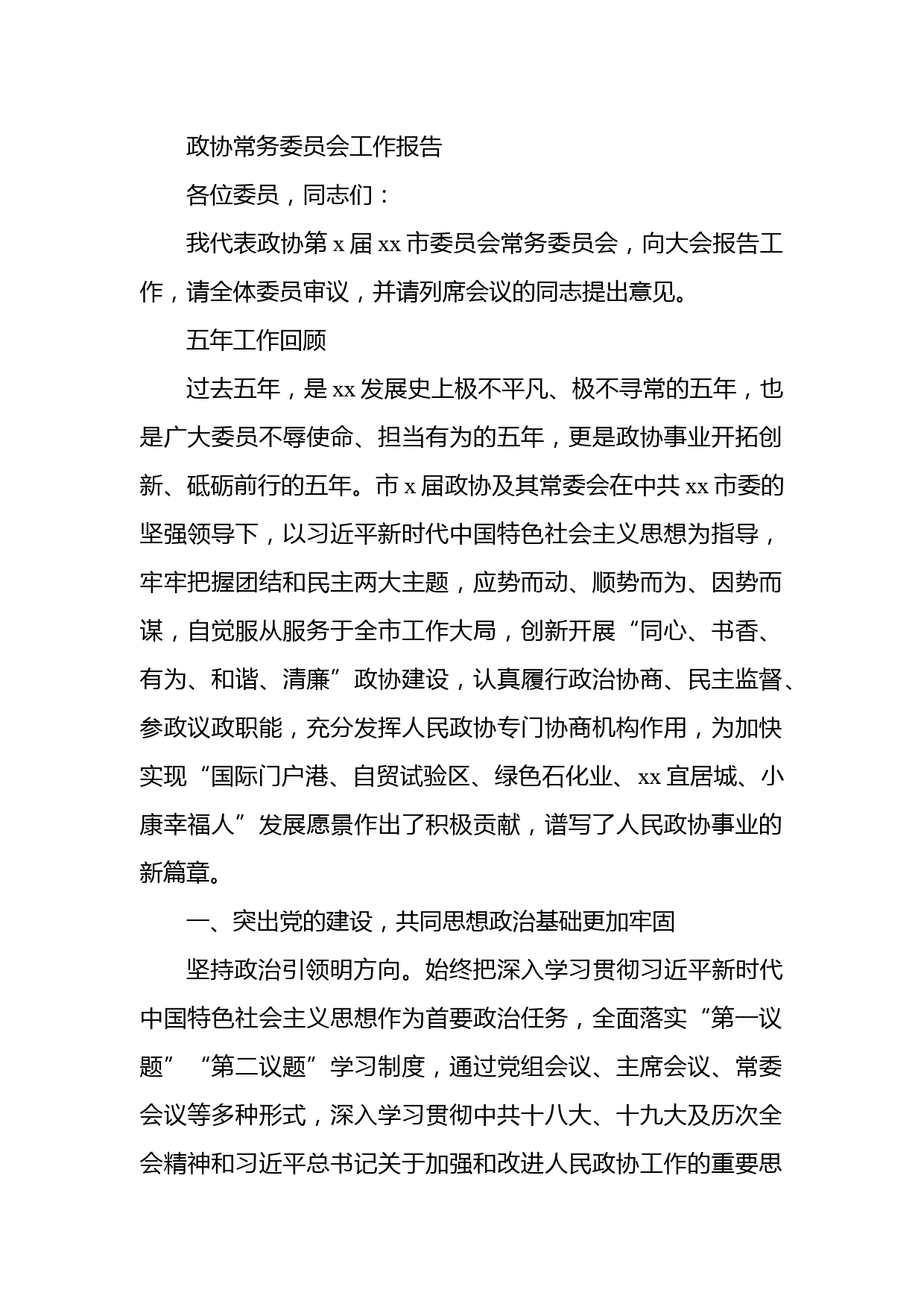 政协常务委员会工作报告

各位委员，同志们：

我代表政协第 x 届 xx 市委员会常务委员会，向大会报告工作，请全体委员审议，并请列席会议的同志提出意见。

五年工作回顾

过去五年，是 xx 发展史上极不平凡、极不寻常的五年，也是广大委员不辱使命、担当有为的五年，更是政协事业开拓创新、砥砺前行的五年。市 x 届政协及其常委会在中共 xx 市委的坚强领导下，以习近平新时代中国特色社会主义思想为指导，牢牢把握团结和民主两大主题，应势而动、顺势而为、因势而谋，自觉服从服务于全市工作大局，创新开展“同心、书香、有为、和谐、清廉”政协建设，认真履行政治协商、民主监督、参政议政职能，充分发挥人民政协专门协商机构作用，为加快实现“国际门户港、自贸试验区、绿色石化业、xx 宜居城、小康幸福人”发展愿景作出了积极贡献，谱写了人民政协事业的新篇章。

一、突出党的建设，共同思想政治基础更加牢固

坚持政治引领明方向。始终把深入学习贯彻习近平新时代中国特色社会主义思想作为首要政治任务，全面落实“第一议题”“第二议题”学习制度，通过党组会议、主席会议、常委会议等多种形式，深入学习贯彻中共十八大、十九大及历次全会精神和习近平总书记关于加强和改进人民政协工作的重要思